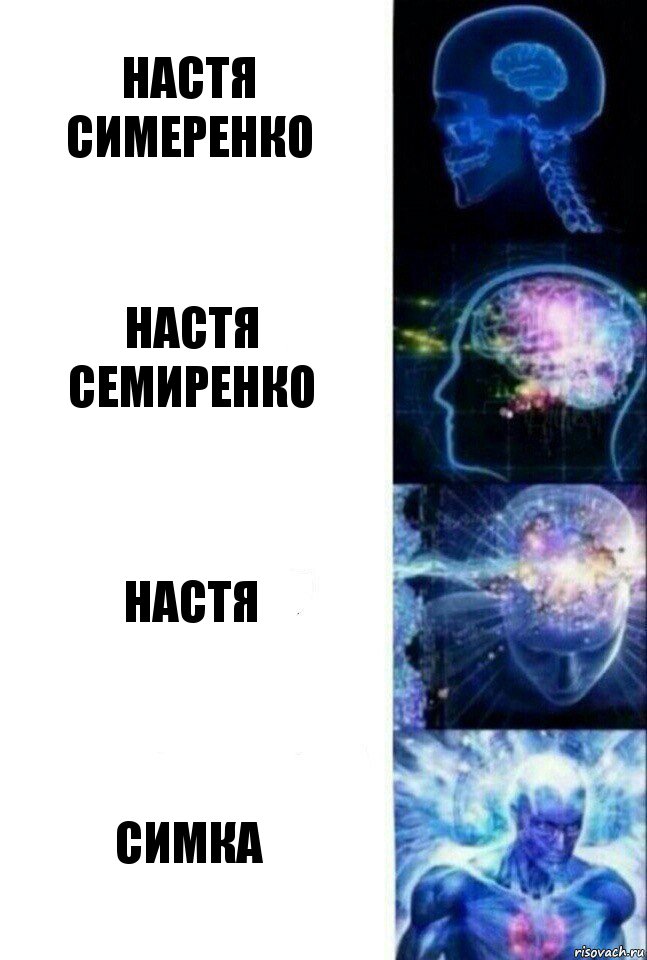 НАСТЯ СИМЕРЕНКО

НАСТЯ СЕМИРЕНКО

НАСТЯ

СИМКА

risovach.ru